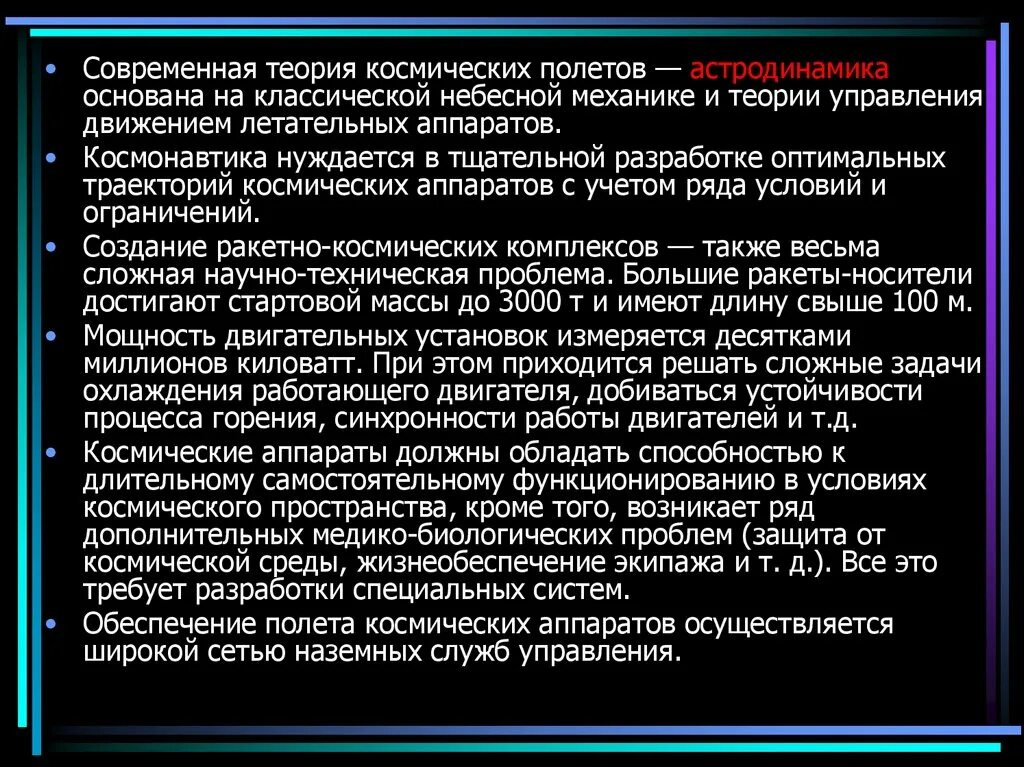 • Современная теория космических полетов — астродинамика основана на классической небесной механике и теории управления движением летательных аппаратов.
• Космонавтика нуждается в тщательной разработке оптимальных траекторий космических аппаратов с учетом ряда условий и ограничений.
• Создание ракетно-космических комплексов — также весьма сложная научно-техническая проблема. Большие ракеты-носители достигают стартовой массы до 3000 т и имеют длину свыше 100 м.
• Мощность двигательных установок измеряется десятками миллионов киловатт. При этом приходится решать сложные задачи охлаждения работающего двигателя, добиваться устойчивости процесса горения, синхронности работы двигателей и т.д.
• Космические аппараты должны обладать способностью к длительному самостоятельному функционированию в условиях космического пространства, кроме того, возникает ряд дополнительных медико-биологических проблем (защита от космической среды, жизнеобеспечение экипажа и т. д.). Все это требует разработки специальных систем.
• Обеспечение полета космических аппаратов осуществляется широкой сетью наземных служб управления.